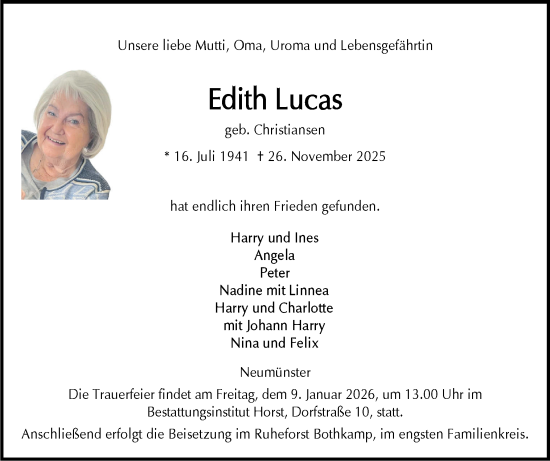 Unsere liebe Mutti, Oma, Uroma und Lebensgefährtin

Edith Lucas

geb. Christiansen

* 16. Juli 1941 † 26. November 2025

hat endlich ihren Frieden gefunden.

Harry und Ines
Angela
Peter
Nadine mit Linnea
Harry und Charlotte
mit Johann Harry
Nina und Felix

Neumünster

Die Trauerfeier findet am Freitag, dem 9. Januar 2026, um 13.00 Uhr im Bestattungsinstitut Horst, Dorfstraße 10, statt.

Anschließend erfolgt die Beisetzung im Ruheforst Bothkamp, im engsten Familienkreis.